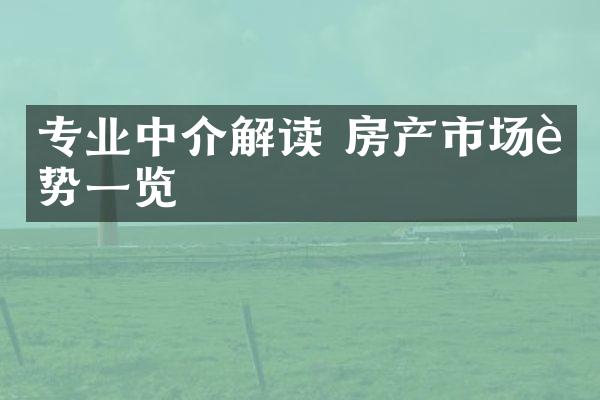 专业中介解读 房产市场è势一览